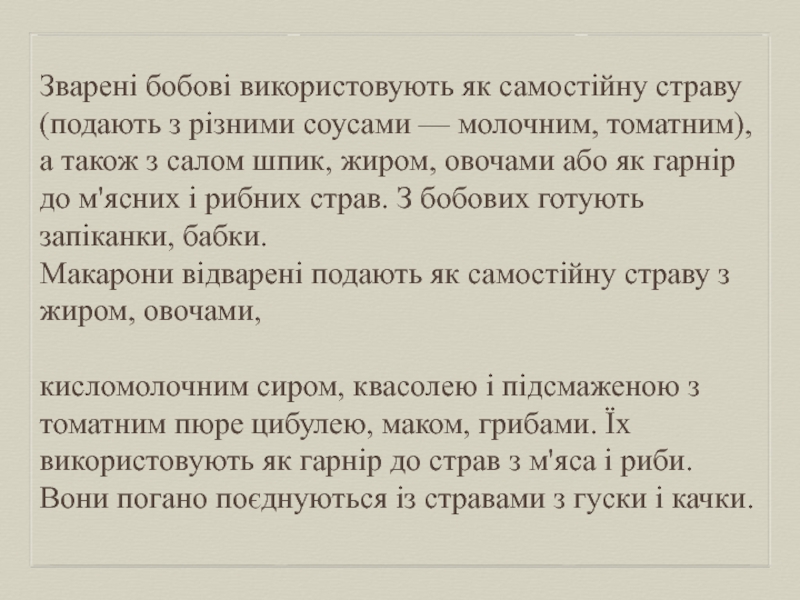 Зварені бобові використовують як самостійну страву (подають з різними соусами — молочним, томатним), а також з салом шпик, жиром, овочами або як гарнір до м'ясних і рибних страв. З бобових готують запіканки, бабки.

Макарони відварені подають як самостійну страву з жиром, овочами,

кисломолочним сиром, квасолею і підсмаженою з томатним пюре цибулею, маком, грибами. Їх використовують як гарнір до страв з м'яса і риби. Вони погано поєднуються із стравами з гуски і качки.